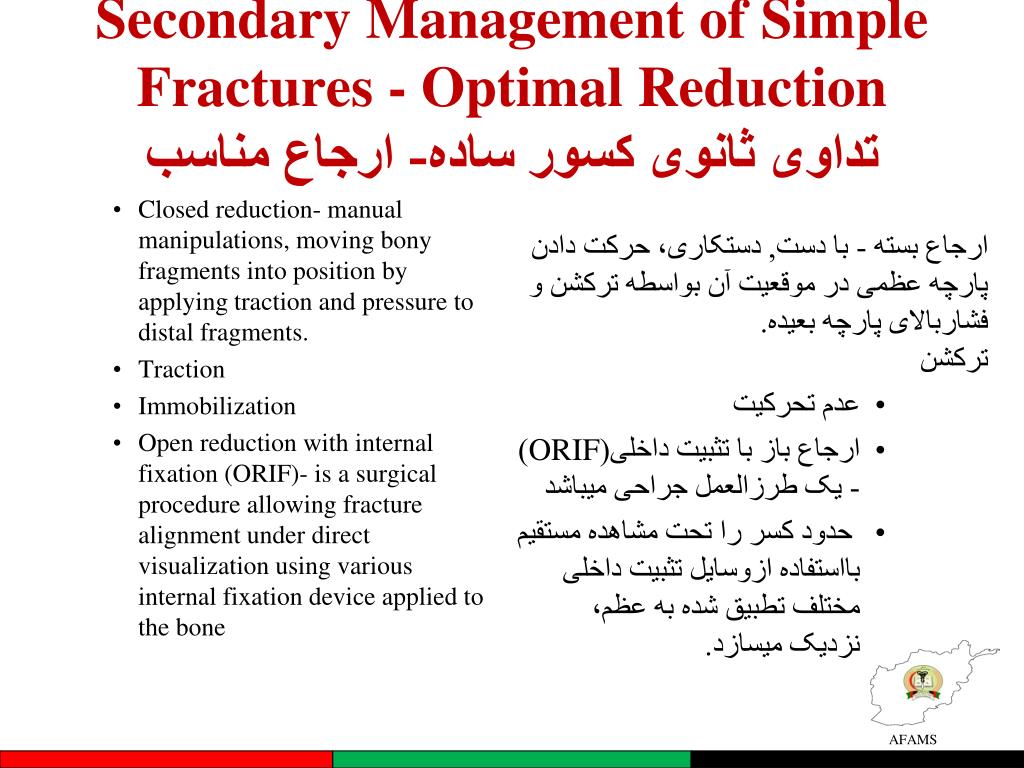 Secondary Management of Simple Fractures - Optimal Reduction
تداوی ثانوی کسور ساده- ارجاع مناسب

• Closed reduction- manual manipulations, moving bony fragments into position by applying traction and pressure to distal fragments.
• Traction
• Immobilization
• Open reduction with internal fixation (ORIF)- is a surgical procedure allowing fracture alignment under direct visualization using various internal fixation device applied to the bone

ارجاع بسته - با دست, دستکاری، حرکت دادن پارچه عظمی در موقعیت آن بواسطه ترکشن و فشاربالای پارچه بعیده.
ترکشن
• عدم تحرکیت
• ارجاع باز با تثبیت داخلی(ORIF) - یک طرزالعمل جراحی میباشد
• حدود کسر را تحت مشاهده مستقیم بااستفاده ازوسایل تثبیت داخلی مختلف تطبیق شده به عظم، نزدیک میسازد.

AFAMS